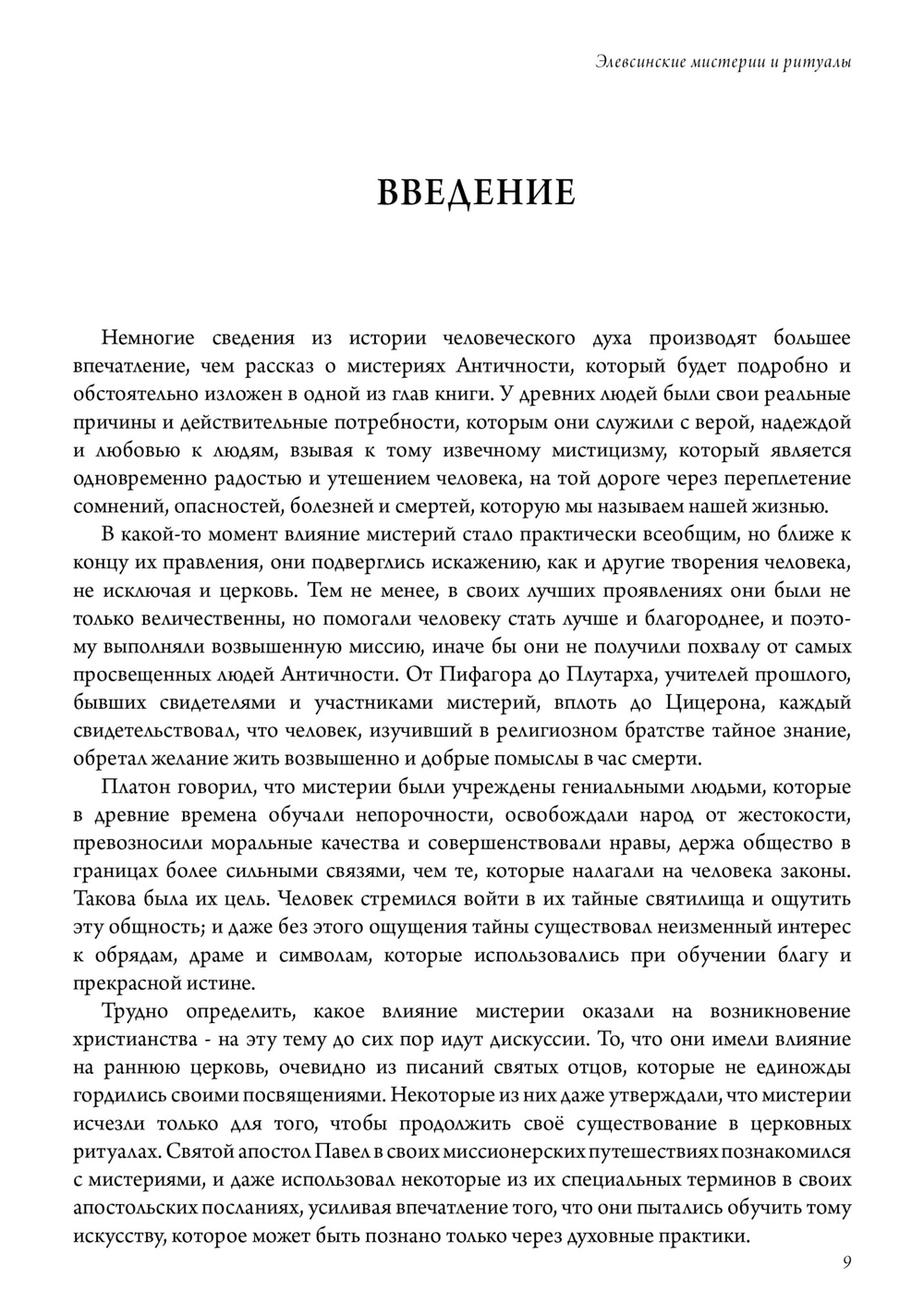 Элевсинские мистерии и ритуалы

ВВЕДЕНИЕ

Немногие сведения из истории человеческого духа производят большее впечатление, чем рассказ о мистериях Античности, который будет подробно и обстоятельно изложен в одной из глав книги. У древних людей были свои реальные причины и действительные потребности, которым они служили с верой, надеждой и любовью к людям, взывая к тому извечному мистицизму, который является одновременно радостью и утешением человека, на той дороге через переплетение сомнений, опасностей, болезней и смертей, которую мы называем нашей жизнью.

В какой-то момент влияние мистерий стало практически всеобщим, но ближе к концу их правления, они подверглись искажению, как и другие творения человека, не исключая и церковь. Тем не менее, в своих лучших проявлениях они были не только величественны, но помогали человеку стать лучше и благороднее, и поэтому выполняли возвышенную миссию, иначе бы они не получили похвалу от самых просвещенных людей Античности. От Пифагора до Плутарха, учителей прошлого, бывших свидетелями и участниками мистерий, вплоть до Цицерона, каждый свидетельствовал, что человек, изучивший в религиозном братстве тайное знание, обретал желание жить возвышенно и добрые помыслы в час смерти.

Платон говорил, что мистерии были учреждены гениальными людьми, которые в древние времена обучали непорочности, освобождали народ от жестокости, превозносили моральные качества и совершенствовали нравы, держа общество в границах более сильными связями, чем те, которые налагали на человека законы. Такова была их цель. Человек стремился войти в их тайные святилища и ощутить эту общность; и даже без этого ощущения тайны существовал неизменный интерес к обрядам, драме и символам, которые использовались при обучении благу и прекрасной истине.

Трудно определить, какое влияние мистерии оказали на возникновение христианства - на эту тему до сих пор идут дискуссии. То, что они имели влияние на раннюю церковь, очевидно из писаний святых отцов, которые не единожды гордились своими посвящениями. Некоторые из них даже утверждали, что мистерии исчезли только для того, чтобы продолжить своё существование в церковных ритуалах. Святой апостол Павел в своих миссионерских путешествиях познакомился с мистериями, и даже использовал некоторые из их специальных терминов в своих апостольских посланиях, усиливая впечатление того, что они пытались обучить тому искусству, которое может быть познано только через духовные практики.

9